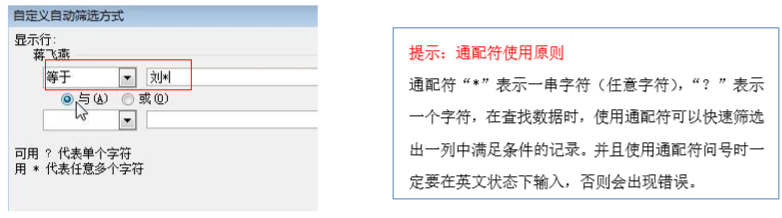 自定义自动筛选方式

显示行:
蒋飞燕

等于 刘*

与(A) 或(O)

可用 ? 代表单个字符
用 * 代表任意多个字符

提示：通配符使用原则

通配符“*”表示一串字符（任意字符），“？”表示一个字符，在查找数据时，使用通配符可以快速筛选出一列中满足条件的记录。并且使用通配符问号时一定要在英文状态下输入，否则会出现错误。